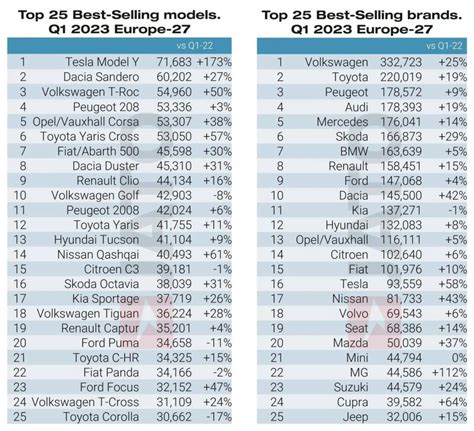 Top 25 Best-Selling models.
Q1 2023 Europe-27

| | | | vs Q1-22 |
|---|---|---|---|
| 1 | Tesla Model Y | 71,683 | +173% |
| 2 | Dacia Sandero | 60,202 | +27% |
| 3 | Volkswagen T-Roc | 54,960 | +50% |
| 4 | Peugeot 208 | 53,336 | +3% |
| 5 | Opel/Vauxhall Corsa | 53,307 | +38% |
| 6 | Toyota Yaris Cross | 53,050 | +57% |
| 7 | Fiat/Abarth 500 | 45,598 | +30% |
| 8 | Dacia Duster | 45,310 | +31% |
| 9 | Renault Clio | 44,134 | +16% |
| 10 | Volkswagen Golf | 42,903 | -8% |
| 11 | Peugeot 2008 | 42,024 | +6% |
| 12 | Toyota Yaris | 41,755 | +11% |
| 13 | Hyundai Tucson | 41,104 | +9% |
| 14 | Nissan Qashqai | 40,493 | +61% |
| 15 | Citroen C3 | 39,181 | -1% |
| 16 | Skoda Octavia | 38,039 | +31% |
| 17 | Kia Sportage | 37,719 | +26% |
| 18 | Volkswagen Tiguan | 36,224 | +28% |
| 19 | Renault Captur | 35,201 | +4% |
| 20 | Ford Puma | 34,658 | -11% |
| 21 | Toyota C-HR | 34,325 | +15% |
| 22 | Fiat Panda | 34,166 | -2% |
| 23 | Ford Focus | 32,152 | +47% |
| 24 | Volkswagen T-Cross | 31,109 | +24% |
| 25 | Toyota Corolla | 30,662 | -17% |

Top 25 Best-Selling brands.
Q1 2023 Europe-27

| | | | vs Q1-22 |
|---|---|---|---|
| 1 | Volkswagen | 332,723 | +25% |
| 2 | Toyota | 220,019 | +19% |
| 3 | Peugeot | 178,572 | +9% |
| 4 | Audi | 178,393 | +19% |
| 5 | Mercedes | 176,041 | +14% |
| 6 | Skoda | 166,873 | +29% |
| 7 | BMW | 163,639 | +5% |
| 8 | Renault | 158,451 | +15% |
| 9 | Ford | 147,068 | +4% |
| 10 | Dacia | 145,500 | +42% |
| 11 | Kia | 137,271 | -1% |
| 12 | Hyundai | 132,083 | +8% |
| 13 | Opel/Vauxhall | 116,111 | +5% |
| 14 | Citroen | 102,640 | +6% |
| 15 | Fiat | 101,976 | +10% |
| 16 | Tesla | 93,559 | +58% |
| 17 | Nissan | 81,733 | +43% |
| 18 | Volvo | 69,543 | +6% |
| 19 | Seat | 68,386 | +14% |
| 20 | Mazda | 50,039 | +37% |
| 21 | Mini | 44,794 | 0% |
| 22 | MG | 44,586 | +112% |
| 23 | Suzuki | 44,579 | +24% |
| 24 | Cupra | 39,582 | +64% |
| 25 | Jeep | 32,006 | +15% |